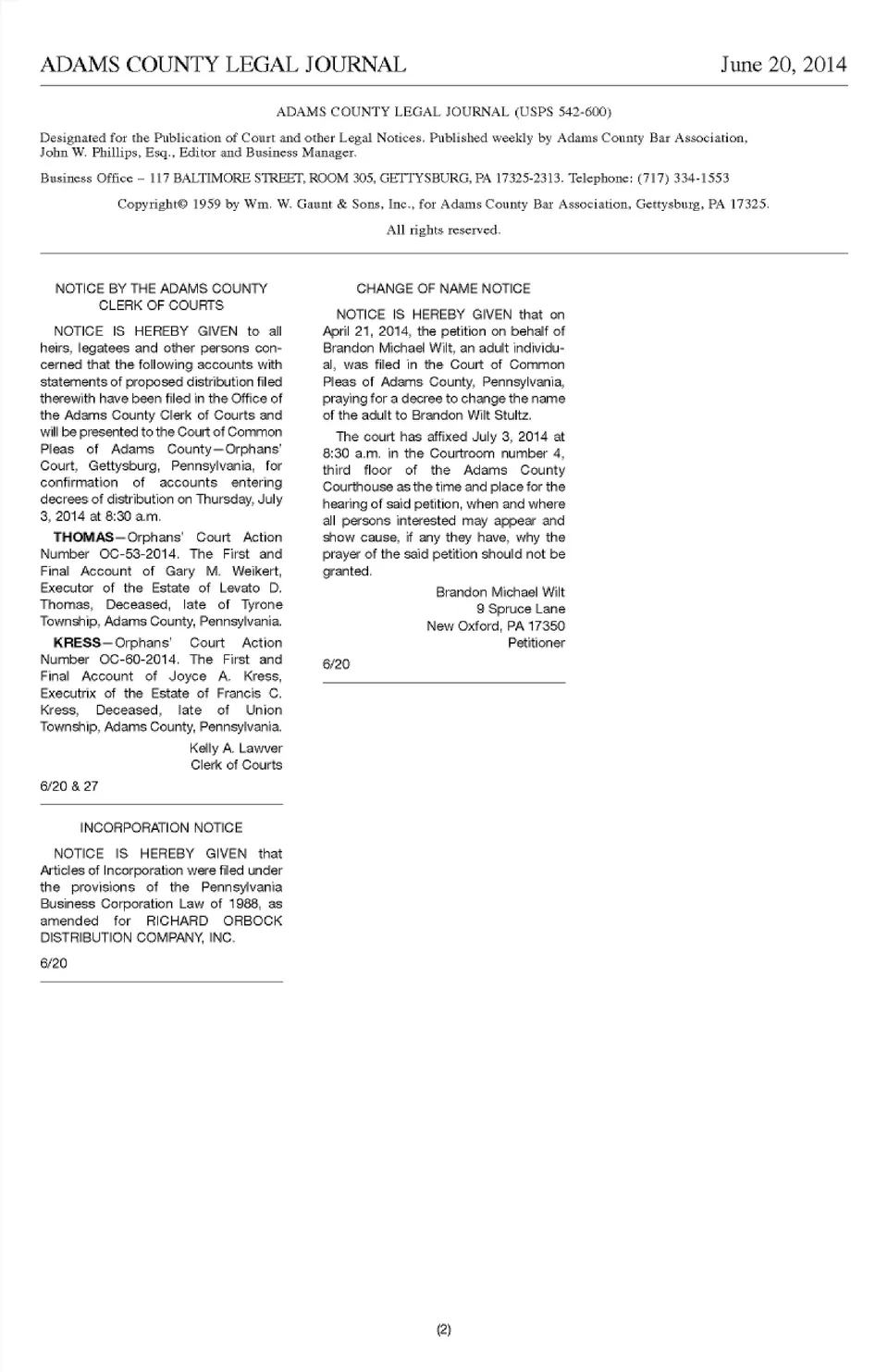 ADAMS COUNTY LEGAL JOURNAL June 20, 2014

ADAMS COUNTY LEGAL JOURNAL (USPS 542-600)

Designated for the Publication of Court and other Legal Notices. Published weekly by Adams County Bar Association, John W. Phillips, Esq., Editor and Business Manager.

Business Office – 117 BALTIMORE STREET, ROOM 305, GETTYSBURG, PA 17325-2313. Telephone: (717) 334-1553

Copyright© 1959 by Wm. W. Gaunt & Sons, Inc., for Adams County Bar Association, Gettysburg, PA 17325.

All rights reserved.

NOTICE BY THE ADAMS COUNTY CLERK OF COURTS

NOTICE IS HEREBY GIVEN to all heirs, legatees and other persons concerned that the following accounts with statements of proposed distribution filed therewith have been filed in the Office of the Adams County Clerk of Courts and will be presented to the Court of Common Pleas of Adams County—Orphans' Court, Gettysburg, Pennsylvania, for confirmation of accounts entering decrees of distribution on Thursday, July 3, 2014 at 8:30 a.m.

THOMAS—Orphans' Court Action Number OC-53-2014. The First and Final Account of Gary M. Weikert, Executor of the Estate of Levato D. Thomas, Deceased, late of Tyrone Township, Adams County, Pennsylvania.

KRESS—Orphans' Court Action Number OC-60-2014. The First and Final Account of Joyce A. Kress, Executrix of the Estate of Francis C. Kress, Deceased, late of Union Township, Adams County, Pennsylvania.

Kelly A. Lawver
Clerk of Courts

6/20 & 27

INCORPORATION NOTICE

NOTICE IS HEREBY GIVEN that Articles of Incorporation were filed under the provisions of the Pennsylvania Business Corporation Law of 1988, as amended for RICHARD ORBOCK DISTRIBUTION COMPANY, INC.

6/20

CHANGE OF NAME NOTICE

NOTICE IS HEREBY GIVEN that on April 21, 2014, the petition on behalf of Brandon Michael Wilt, an adult individual, was filed in the Court of Common Pleas of Adams County, Pennsylvania, praying for a decree to change the name of the adult to Brandon Wilt Stultz.

The court has affixed July 3, 2014 at 8:30 a.m. in the Courtroom number 4, third floor of the Adams County Courthouse as the time and place for the hearing of said petition, when and where all persons interested may appear and show cause, if any they have, why the prayer of the said petition should not be granted.

Brandon Michael Wilt
9 Spruce Lane
New Oxford, PA 17350
Petitioner

6/20

(2)